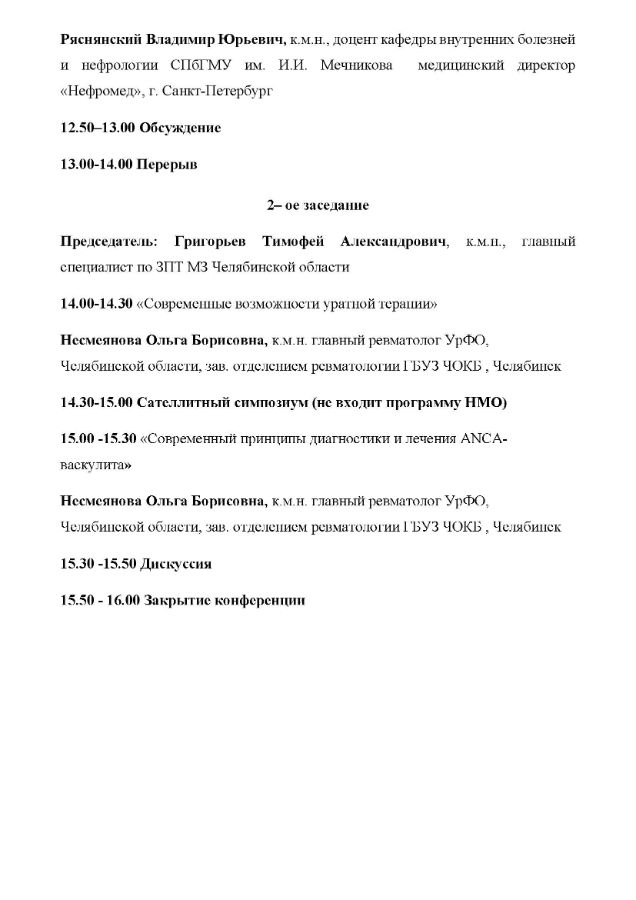 **Ряснянский Владимир Юрьевич,** к.м.н., доцент кафедры внутренних болезней и нефрологии СПбГМУ им. И.И. Мечникова медицинский директор «Нефромед», г. Санкт-Петербург

**12.50–13.00 Обсуждение**

**13.00-14.00 Перерыв**

**2– ое заседание**

**Председатель: Григорьев Тимофей Александрович**, к.м.н., главный специалист по ЗПТ МЗ Челябинской области

**14.00-14.30** «Современные возможности уратной терапии»

**Несмеянова Ольга Борисовна,** к.м.н. главный ревматолог УрФО, Челябинской области, зав. отделением ревматологии ГБУЗ ЧОКБ , Челябинск

**14.30-15.00 Сателлитный симпозиум (не входит программу НМО)**

**15.00 -15.30** «Современный принципы диагностики и лечения ANCA-васкулита»

**Несмеянова Ольга Борисовна,** к.м.н. главный ревматолог УрФО, Челябинской области, зав. отделением ревматологии ГБУЗ ЧОКБ , Челябинск

**15.30 -15.50 Дискуссия**

**15.50 - 16.00 Закрытие конференции**